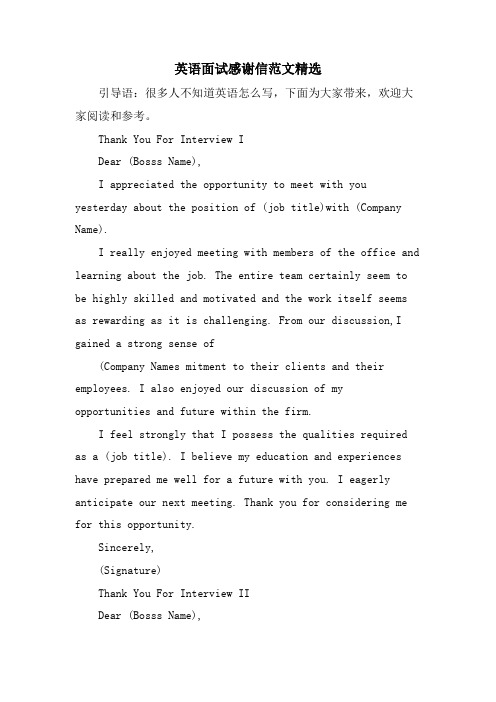 英语面试感谢信范文精选

引导语：很多人不知道英语怎么写，下面为大家带来，欢迎大家阅读和参考。

Thank You For Interview I

Dear (Bosss Name),

I appreciated the opportunity to meet with you yesterday about the position of (job title)with (Company Name).

I really enjoyed meeting with members of the office and learning about the job. The entire team certainly seem to be highly skilled and motivated and the work itself seems as rewarding as it is challenging. From our discussion,I gained a strong sense of

(Company Names mitment to their clients and their employees. I also enjoyed our discussion of my opportunities and future within the firm.

I feel strongly that I possess the qualities required as a (job title). I believe my education and experiences have prepared me well for a future with you. I eagerly anticipate our next meeting. Thank you for considering me for this opportunity.

Sincerely,

(Signature)

Thank You For Interview II

Dear (Bosss Name),